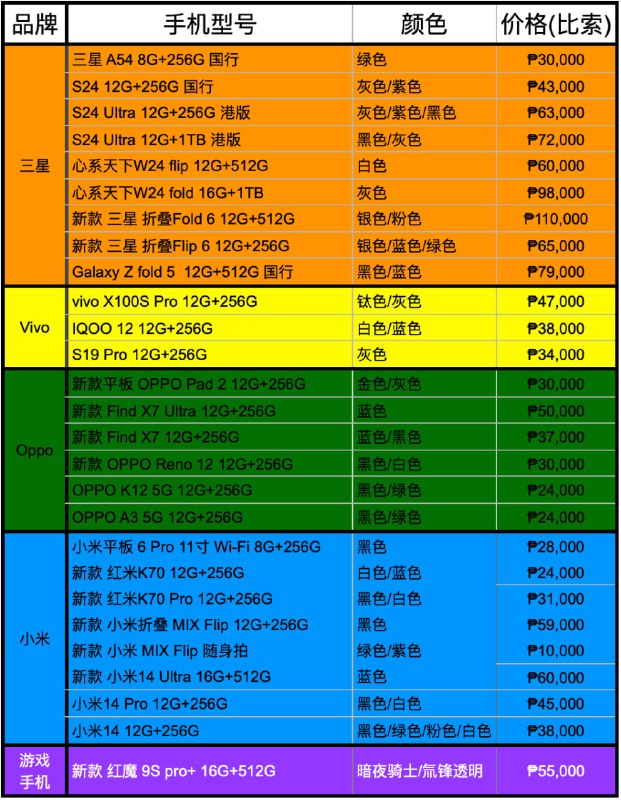 | 品牌 | 手机型号 | 颜色 | 价格(比索) |
|---|---|---|---|
| 三星 | 三星 A54 8G+256G 国行 | 绿色 | ₱30,000 |
| | S24 12G+256G 国行 | 灰色/紫色 | ₱43,000 |
| | S24 Ultra 12G+256G 港版 | 灰色/紫色/黑色 | ₱63,000 |
| | S24 Ultra 12G+1TB 港版 | 黑色/灰色 | ₱72,000 |
| | 心系天下W24 flip 12G+512G | 白色 | ₱60,000 |
| | 心系天下W24 fold 16G+1TB | 灰色 | ₱98,000 |
| | 新款 三星 折叠Fold 6 12G+512G | 银色/粉色 | ₱110,000 |
| | 新款 三星 折叠Flip 6 12G+256G | 银色/蓝色/绿色 | ₱65,000 |
| | Galaxy Z fold 5 12G+512G 国行 | 黑色/蓝色 | ₱79,000 |
| Vivo | vivo X100S Pro 12G+256G | 钛色/灰色 | ₱47,000 |
| | IQOO 12 12G+256G | 白色/蓝色 | ₱38,000 |
| | S19 Pro 12G+256G | 灰色 | ₱34,000 |
| Oppo | 新款平板 OPPO Pad 2 12G+256G | 金色/灰色 | ₱30,000 |
| | 新款 Find X7 Ultra 12G+256G | 蓝色 | ₱50,000 |
| | 新款 Find X7 12G+256G | 蓝色/黑色 | ₱37,000 |
| | 新款 OPPO Reno 12 12G+256G | 黑色/白色 | ₱30,000 |
| | OPPO K12 5G 12G+256G | 黑色/绿色 | ₱24,000 |
| | OPPO A3 5G 12G+256G | 黑色/绿色 | ₱24,000 |
| 小米 | 小米平板 6 Pro 11寸 Wi-Fi 8G+256G | 黑色 | ₱28,000 |
| | 新款 红米K70 12G+256G | 白色/蓝色 | ₱24,000 |
| | 新款 红米K70 Pro 12G+256G | 黑色/白色 | ₱31,000 |
| | 新款 小米折叠 MIX Flip 12G+256G | 黑色 | ₱59,000 |
| | 新款 小米 MIX Flip 随身拍 | 绿色/紫色 | ₱10,000 |
| | 新款 小米14 Ultra 16G+512G | 蓝色 | ₱60,000 |
| | 小米14 Pro 12G+256G | 黑色/白色 | ₱45,000 |
| | 小米14 12G+256G | 黑色/绿色/粉色/白色 | ₱38,000 |
| 游戏手机 | 新款 红魔 9S pro+ 16G+512G | 暗夜骑士/氘锋透明 | ₱55,000 |